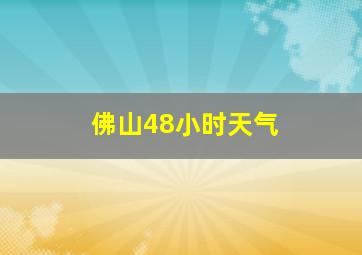 佛山48小时天气